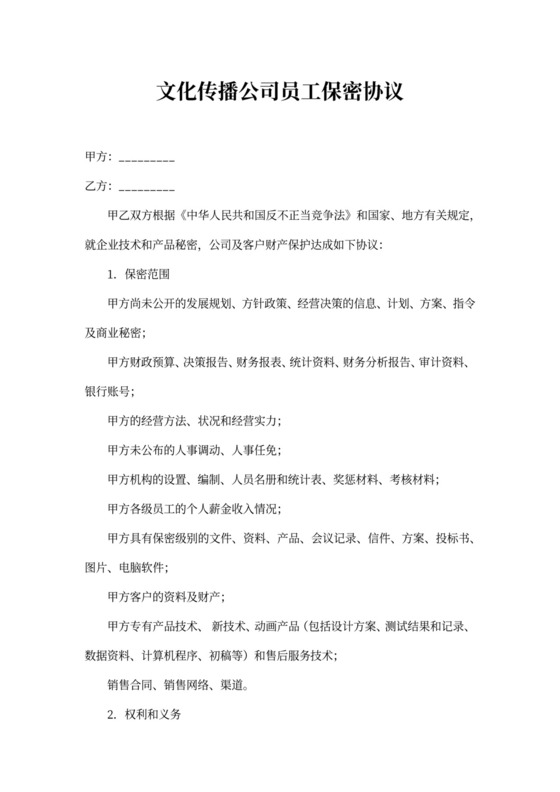 文化传播公司员工保密协议

甲方：_________

乙方：_________

甲乙双方根据《中华人民共和国反不正当竞争法》和国家、地方有关规定，就企业技术和产品秘密，公司及客户财产保护达成如下协议：

1. 保密范围

甲方尚未公开的发展规划、方针政策、经营决策的信息、计划、方案、指令及商业秘密；

甲方财政预算、决策报告、财务报表、统计资料、财务分析报告、审计资料、银行账号；

甲方的经营方法、状况和经营实力；

甲方未公布的人事调动、人事任免；

甲方机构的设置、编制、人员名册和统计表、奖惩材料、考核材料；

甲方各级员工的个人薪金收入情况；

甲方具有保密级别的文件、资料、产品、会议记录、信件、方案、投标书、图片、电脑软件；

甲方客户的资料及财产；

甲方专有产品技术、新技术、动画产品（包括设计方案、测试结果和记录、数据资料、计算机程序、初稿等）和售后服务技术；

销售合同、销售网络、渠道。

2. 权利和义务